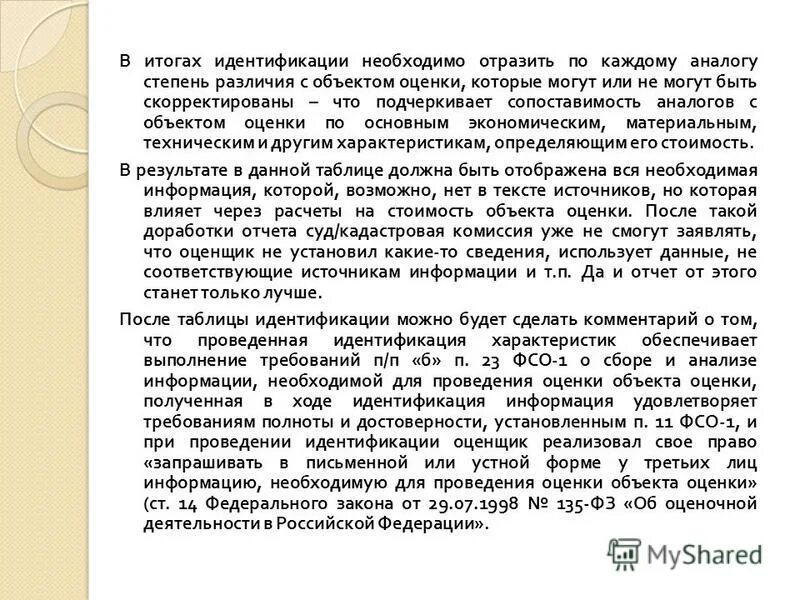 В итогах идентификации необходимо отразить по каждому аналогу степень различия с объектом оценки, которые могут или не могут быть скорректированы – что подчеркивает сопоставимость аналогов с объектом оценки по основным экономическим, материальным, техническим и другим характеристикам, определяющим его стоимость.

В результате в данной таблице должна быть отображена вся необходимая информация, которой, возможно, нет в тексте источников, но которая влияет через расчеты на стоимость объекта оценки. После такой доработки отчета суд/кадастровая комиссия уже не смогут заявлять, что оценщик не установил какие-то сведения, использует данные, не соответствующие источникам информации и т.п. Да и отчет от этого станет только лучше.

После таблицы идентификации можно будет сделать комментарий о том, что проведенная идентификация характеристик обеспечивает выполнение требований п/п «б» п. 23 ФСО-1 о сборе и анализе информации, необходимой для проведения оценки объекта оценки, полученная в ходе идентификация информация удовлетворяет требованиям полноты и достоверности, установленным п. 11 ФСО-1, и при проведении идентификации оценщик реализовал свое право «запрашивать в письменной или устной форме у третьих лиц информацию, необходимую для проведения оценки объекта оценки» (ст. 14 Федерального закона от 29.07.1998 № 135-ФЗ «Об оценочной деятельности в Российской Федерации».

MyShared